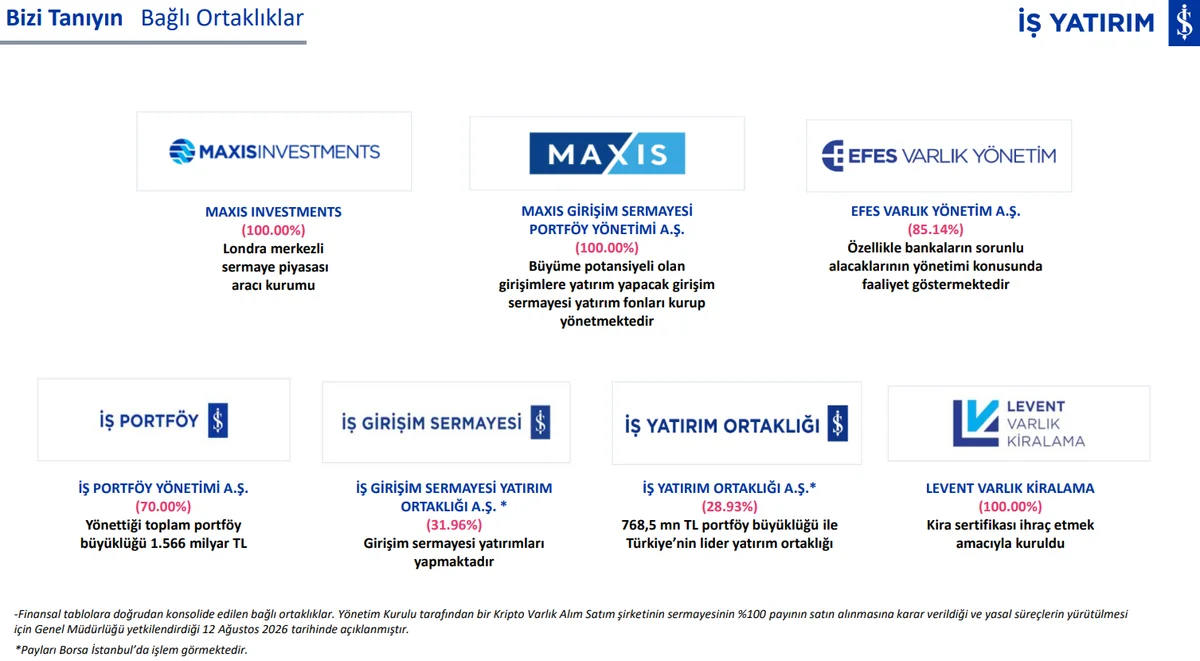 Bizi Tanıyın Bağlı Ortaklıklar

İŞ YATIRIM

MAXISINVESTMENTS

MAXIS INVESTMENTS
(100.00%)
Londra merkezli sermaye piyasası aracı kurumu

MAXIS

MAXIS GİRİŞİM SERMAYESİ PORTFÖY YÖNETİMİ A.Ş.
(100.00%)
Büyüme potansiyeli olan girişimlere yatırım yapacak girişim sermayesi yatırım fonları kurup yönetmektedir

EFES VARLIK YÖNETİM

EFES VARLIK YÖNETİM A.Ş.
(85.14%)
Özellikle bankaların sorunlu alacaklarının yönetimi konusunda faaliyet göstermektedir

İŞ PORTFÖY

İŞ PORTFÖY YÖNETİMİ A.Ş.
(70.00%)
Yönettiği toplam portföy büyüklüğü 1.566 milyar TL

İŞ GİRİŞİM SERMAYESİ

İŞ GİRİŞİM SERMAYESİ YATIRIM ORTAKLIĞI A.Ş. *
(31.96%)
Girişim sermayesi yatırımları yapmaktadır

İŞ YATIRIM ORTAKLIĞI

İŞ YATIRIM ORTAKLIĞI A.Ş.*
(28.93%)
768,5 mn TL portföy büyüklüğü ile Türkiye'nin lider yatırım ortaklığı

LEVENT VARLIK KİRALAMA

LEVENT VARLIK KİRALAMA
(100.00%)
Kira sertifikası ihraç etmek amacıyla kuruldu

-Finansal tablolara doğrudan konsolide edilen bağlı ortaklıklar. Yönetim Kurulu tarafından bir Kripto Varlık Alım Satım şirketinin sermayesinin %100 payının satın alınmasına karar verildiği ve yasal süreçlerin yürütülmesi için Genel Müdürlüğü yetkilendirdiği 12 Ağustos 2026 tarihinde açıklanmıştır.

*Payları Borsa İstanbul'da işlem görmektedir.